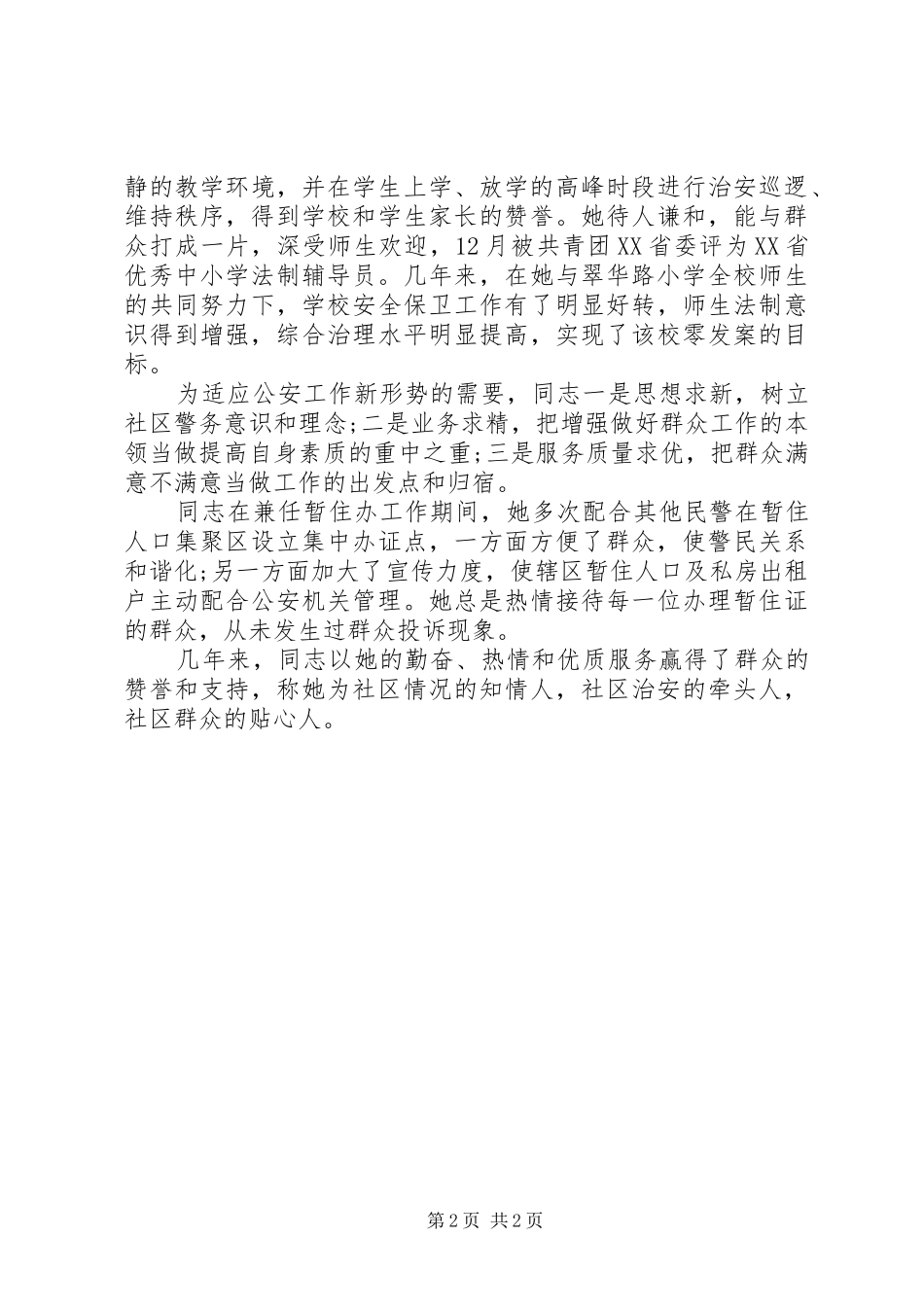 静的教学环境，并在学生上学、放学的高峰时段进行治安巡逻、维持秩序，得到学校和学生家长的赞誉。她待人谦和，能与群众打成一片，深受师生欢迎，12月被共青团XX省委评为XX省优秀中小学法制辅导员。几年来，在她与翠华路小学全校师生的共同努力下，学校安全保卫工作有了明显好转，师生法制意识得到增强，综合治理水平明显提高，实现了该校零发案的目标。

为适应公安工作新形势的需要，同志一是思想求新，树立社区警务意识和理念;二是业务求精，把增强做好群众工作的本领当做提高自身素质的重中之重;三是服务质量求优，把群众满意不满意当做工作的出发点和归宿。

同志在兼任暂住办工作期间，她多次配合其他民警在暂住人口集聚区设立集中办证点，一方面方便了群众，使警民关系和谐化;另一方面加大了宣传力度，使辖区暂住人口及私房出租户主动配合公安机关管理。她总是热情接待每一位办理暂住证的群众，从未发生过群众投诉现象。

几年来，同志以她的勤奋、热情和优质服务赢得了群众的赞誉和支持，称她为社区情况的知情人，社区治安的牵头人，社区群众的贴心人。

第2页 共2页